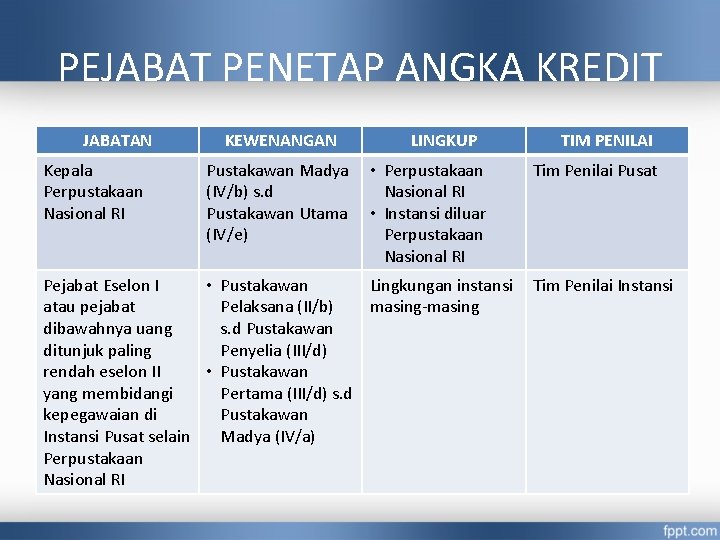 PEJABAT PENETAP ANGKA KREDIT

| JABATAN | KEWENANGAN | LINGKUP | TIM PENILAI |
|---|---|---|---|
| Kepala Perpustakaan Nasional RI | Pustakawan Madya (IV/b) s.d Pustakawan Utama (IV/e) | • Perpustakaan Nasional RI • Instansi diluar Perpustakaan Nasional RI | Tim Penilai Pusat |
| Pejabat Eselon I atau pejabat dibawahnya uang ditunjuk paling rendah eselon II yang membidangi kepegawaian di Instansi Pusat selain Perpustakaan Nasional RI | • Pustakawan Pelaksana (II/b) s.d Pustakawan Penyelia (III/d) • Pustakawan Pertama (III/d) s.d Pustakawan Madya (IV/a) | Lingkungan instansi masing-masing | Tim Penilai Instansi |

fppt.com